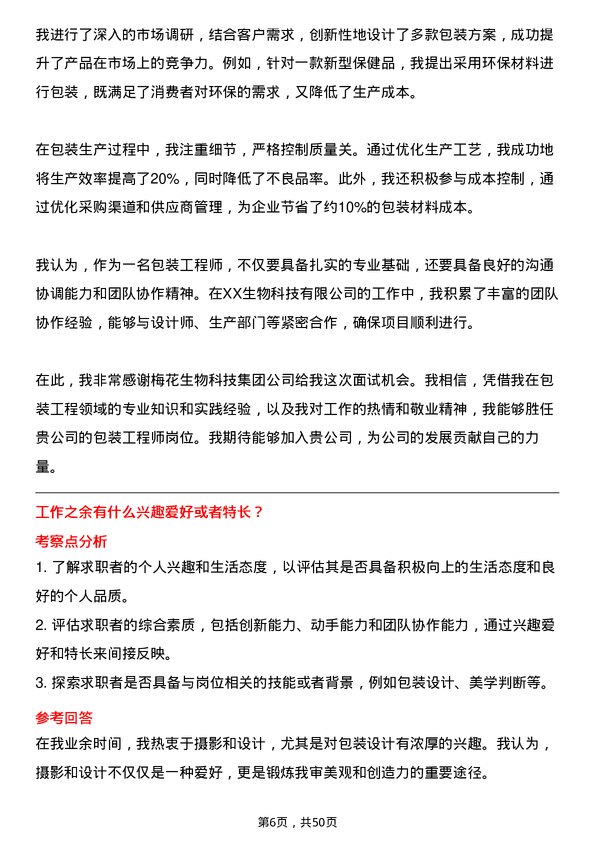 我进行了深入的市场调研，结合客户需求，创新性地设计了多款包装方案，成功提升了产品在市场上的竞争力。例如，针对一款新型保健品，我提出采用环保材料进行包装，既满足了消费者对环保的需求，又降低了生产成本。

在包装生产过程中，我注重细节，严格控制质量关。通过优化生产工艺，我成功地将生产效率提高了20%，同时降低了不良品率。此外，我还积极参与成本控制，通过优化采购渠道和供应商管理，为企业节省了约10%的包装材料成本。

我认为，作为一名包装工程师，不仅要具备扎实的专业基础，还要具备良好的沟通协调能力和团队协作精神。在XX生物科技有限公司的工作中，我积累了丰富的团队协作经验，能够与设计师、生产部门等紧密合作，确保项目顺利进行。

在此，我非常感谢梅花生物科技集团公司给我这次面试机会。我相信，凭借我在包装工程领域的专业知识和实践经验，以及我对工作的热情和敬业精神，我能够胜任贵公司的包装工程师岗位。我期待能够加入贵公司，为公司的发展贡献自己的力量。

工作之余有什么兴趣爱好或者特长？

考察点分析

1. 了解求职者的个人兴趣和生活态度，以评估其是否具备积极向上的生活态度和良好的个人品质。

2. 评估求职者的综合素质，包括创新能力、动手能力和团队协作能力，通过兴趣爱好和特长来间接反映。

3. 探索求职者是否具备与岗位相关的技能或者背景，例如包装设计、美学判断等。

参考回答

在我业余时间，我热衷于摄影和设计，尤其是对包装设计有浓厚的兴趣。我认为，摄影和设计不仅仅是一种爱好，更是锻炼我审美观和创造力的重要途径。

第6页，共50页